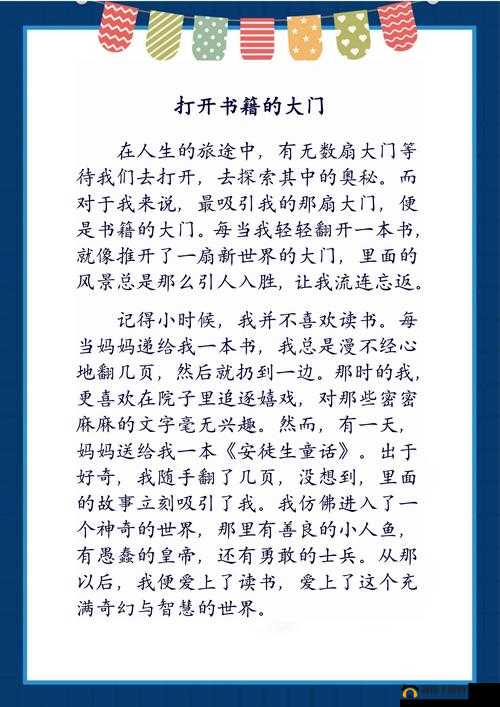 打开书籍的大门

在人生的旅途中，有无数扇大门等待我们去打开，去探索其中的奥秘。而对于我来说，最吸引我的那扇大门，便是书籍的大门。每当我轻轻翻开一本书，就像推开了一扇新世界的大门，里面的风景总是那么引人入胜，让我流连忘返。

记得小时候，我并不喜欢读书。每当妈妈递给我一本书，我总是漫不经心地翻几页，然后就扔到一边。那时的我，更喜欢在院子里追逐嬉戏，对那些密密麻麻的文字毫无兴趣。然而，有一天，妈妈送给我一本《安徒生童话》。出于好奇，我随手翻了几页，没想到，里面的故事立刻吸引了我。我仿佛进入了一个神奇的世界，那里有善良的小人鱼，有愚蠢的皇帝，还有勇敢的士兵。从那以后，我便爱上了读书，爱上了这个充满奇幻与智慧的世界。